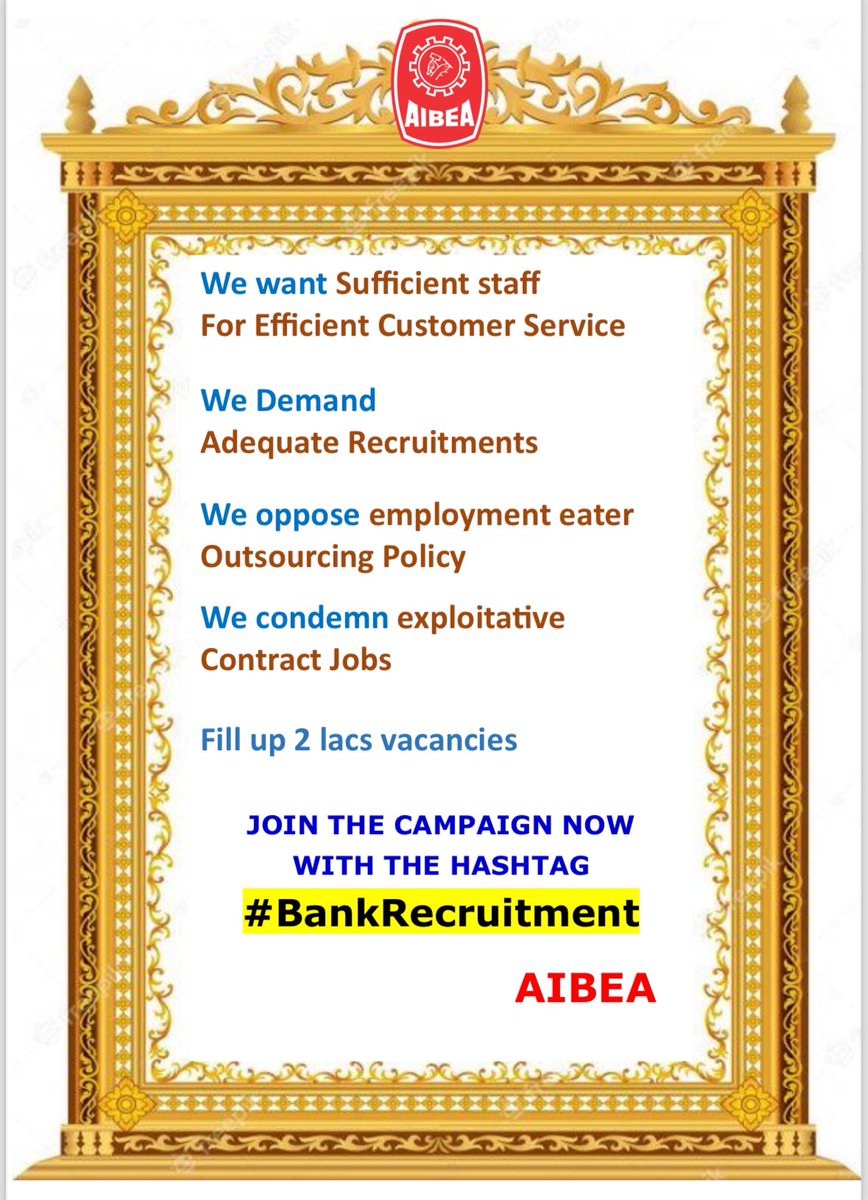 AIBEA

We want Sufficient staff
For Efficient Customer Service

We Demand
Adequate Recruitments

We oppose employment eater
Outsourcing Policy

We condemn exploitative
Contract Jobs

Fill up 2 lacs vacancies

JOIN THE CAMPAIGN NOW
WITH THE HASHTAG
#BankRecruitment

AIBEA